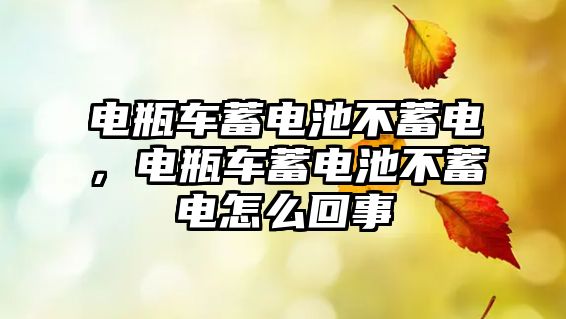 电瓶车蓄电池不蓄电，电瓶车蓄电池不蓄电怎么回事